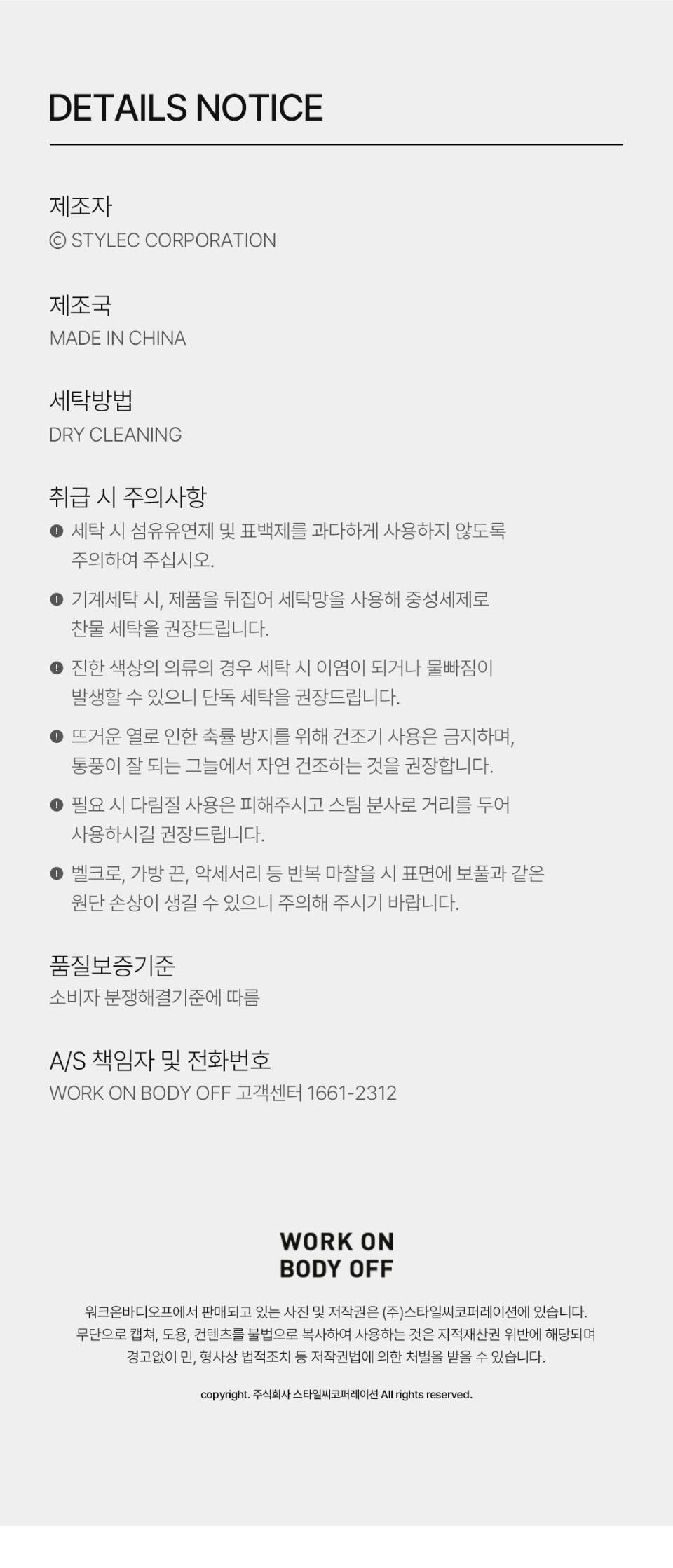 DETAILS NOTICE

제조자
© STYLEC CORPORATION

제조국
MADE IN CHINA

세탁방법
DRY CLEANING

취급 시 주의사항
• 세탁 시 섬유유연제 및 표백제를 과다하게 사용하지 않도록 주의하여 주십시오.
• 기계세탁 시, 제품을 뒤집어 세탁망을 사용해 중성세제로 찬물 세탁을 권장드립니다.
• 진한 색상의 의류의 경우 세탁 시 이염이 되거나 물빠짐이 발생할 수 있으니 단독 세탁을 권장드립니다.
• 뜨거운 열로 인한 축률 방지를 위해 건조기 사용은 금지하며, 통풍이 잘 되는 그늘에서 자연 건조하는 것을 권장합니다.
• 필요 시 다림질 사용은 피해주시고 스팀 분사로 거리를 두어 사용하시길 권장드립니다.
• 벨크로, 가방 끈, 악세서리 등 반복 마찰을 시 표면에 보풀과 같은 원단 손상이 생길 수 있으니 주의해 주시기 바랍니다.

품질보증기준
소비자 분쟁해결기준에 따름

A/S 책임자 및 전화번호
WORK ON BODY OFF 고객센터 1661-2312

WORK ON
BODY OFF

워크온바디오프에서 판매되고 있는 사진 및 저작권은 (주)스타일씨코퍼레이션에 있습니다. 무단으로 캡쳐, 도용, 컨텐츠를 불법으로 복사하여 사용하는 것은 지적재산권 위반에 해당되며 경고없이 민, 형사상 법적조치 등 저작권법에 의한 처벌을 받을 수 있습니다.

copyright. 주식회사 스타일씨코퍼레이션 All rights reserved.